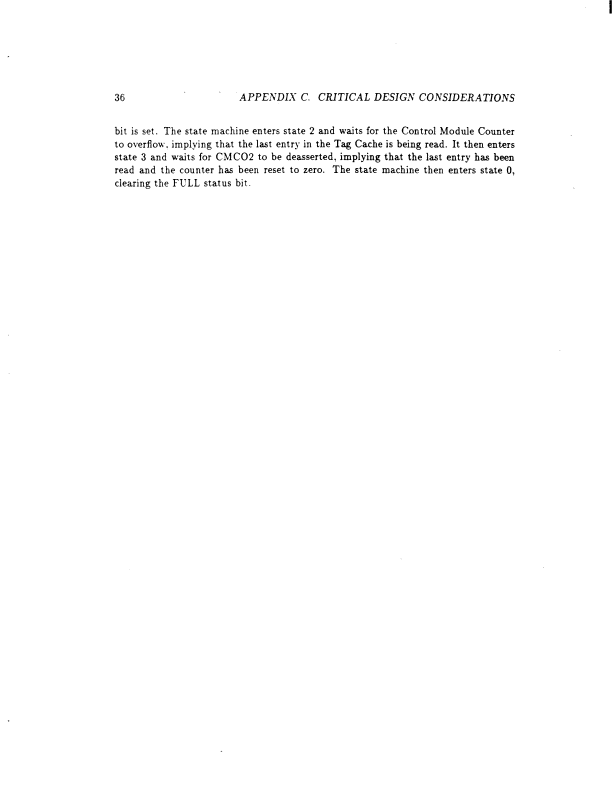 36 APPENDIX C. CRITICAL DESIGN CONSIDERATIONS

bit is set. The state machine enters state 2 and waits for the Control Module Counter to overflow, implying that the last entry in the Tag Cache is being read. It then enters state 3 and waits for CMCO2 to be deasserted, implying that the last entry has been read and the counter has been reset to zero. The state machine then enters state 0, clearing the FULL status bit.